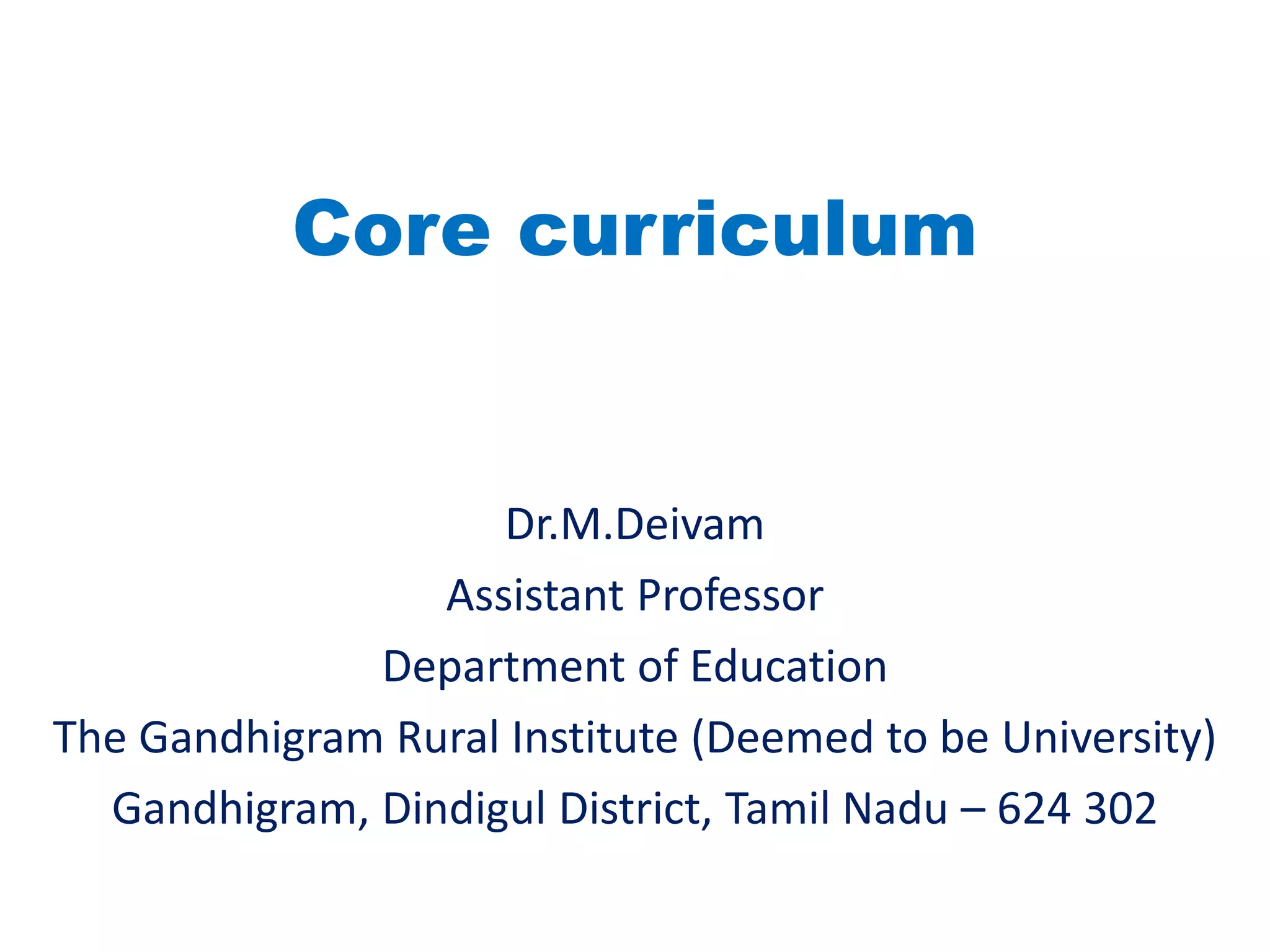 Core curriculum

Dr.M.Deivam
Assistant Professor
Department of Education
The Gandhigram Rural Institute (Deemed to be University)
Gandhigram, Dindigul District, Tamil Nadu – 624 302